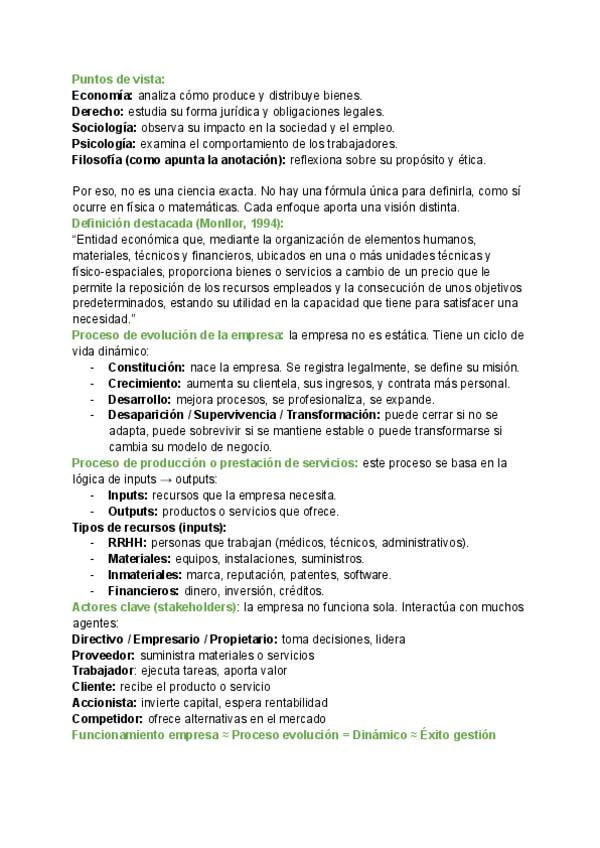 Puntos de vista:
Economía: analiza cómo produce y distribuye bienes.
Derecho: estudia su forma jurídica y obligaciones legales.
Sociología: observa su impacto en la sociedad y el empleo.
Psicología: examina el comportamiento de los trabajadores.
Filosofía (como apunta la anotación): reflexiona sobre su propósito y ética.

Por eso, no es una ciencia exacta. No hay una fórmula única para definirla, como sí ocurre en física o matemáticas. Cada enfoque aporta una visión distinta.
Definición destacada (Monllor, 1994):
"Entidad económica que, mediante la organización de elementos humanos, materiales, técnicos y financieros, ubicados en una o más unidades técnicas y físico-espaciales, proporciona bienes o servicios a cambio de un precio que le permite la reposición de los recursos empleados y la consecución de unos objetivos predeterminados, estando su utilidad en la capacidad que tiene para satisfacer una necesidad."
Proceso de evolución de la empresa: la empresa no es estática. Tiene un ciclo de vida dinámico:
- Constitución: nace la empresa. Se registra legalmente, se define su misión.
- Crecimiento: aumenta su clientela, sus ingresos, y contrata más personal.
- Desarrollo: mejora procesos, se profesionaliza, se expande.
- Desaparición / Supervivencia / Transformación: puede cerrar si no se adapta, puede sobrevivir si se mantiene estable o puede transformarse si cambia su modelo de negocio.
Proceso de producción o prestación de servicios: este proceso se basa en la lógica de inputs → outputs:
- Inputs: recursos que la empresa necesita.
- Outputs: productos o servicios que ofrece.
Tipos de recursos (inputs):
- RRHH: personas que trabajan (médicos, técnicos, administrativos).
- Materiales: equipos, instalaciones, suministros.
- Inmateriales: marca, reputación, patentes, software.
- Financieros: dinero, inversión, créditos.
Actores clave (stakeholders): la empresa no funciona sola. Interactúa con muchos agentes:
Directivo / Empresario / Propietario: toma decisiones, lidera
Proveedor: suministra materiales o servicios
Trabajador: ejecuta tareas, aporta valor
Cliente: recibe el producto o servicio
Accionista: invierte capital, espera rentabilidad
Competidor: ofrece alternativas en el mercado
Funcionamiento empresa ≈ Proceso evolución = Dinámico ≈ Éxito gestión